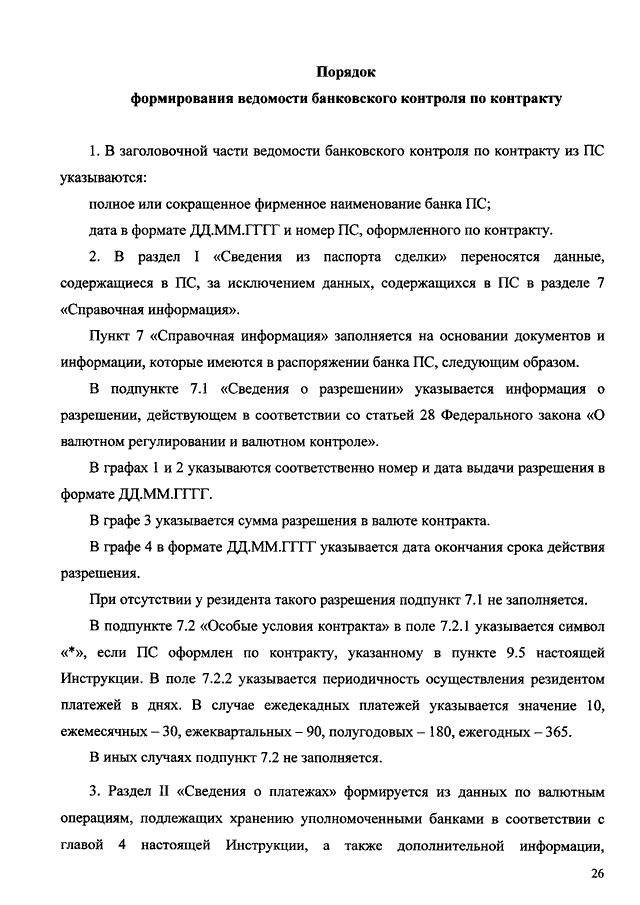 Порядок
формирования ведомости банковского контроля по контракту

1. В заголовочной части ведомости банковского контроля по контракту из ПС указываются:

полное или сокращенное фирменное наименование банка ПС;

дата в формате ДД.ММ.ГГГГ и номер ПС, оформленного по контракту.

2. В раздел I «Сведения из паспорта сделки» переносятся данные, содержащиеся в ПС, за исключением данных, содержащихся в ПС в разделе 7 «Справочная информация».

Пункт 7 «Справочная информация» заполняется на основании документов и информации, которые имеются в распоряжении банка ПС, следующим образом.

В подпункте 7.1 «Сведения о разрешении» указывается информация о разрешении, действующем в соответствии со статьей 28 Федерального закона «О валютном регулировании и валютном контроле».

В графах 1 и 2 указываются соответственно номер и дата выдачи разрешения в формате ДД.ММ.ГГГГ.

В графе 3 указывается сумма разрешения в валюте контракта.

В графе 4 в формате ДД.ММ.ГГГГ указывается дата окончания срока действия разрешения.

При отсутствии у резидента такого разрешения подпункт 7.1 не заполняется.

В подпункте 7.2 «Особые условия контракта» в поле 7.2.1 указывается символ «*», если ПС оформлен по контракту, указанному в пункте 9.5 настоящей Инструкции. В поле 7.2.2 указывается периодичность осуществления резидентом платежей в днях. В случае ежедекадных платежей указывается значение 10, ежемесячных – 30, ежеквартальных – 90, полугодовых – 180, ежегодных – 365.

В иных случаях подпункт 7.2 не заполняется.

3. Раздел II «Сведения о платежах» формируется из данных по валютным операциям, подлежащих хранению уполномоченными банками в соответствии с главой 4 настоящей Инструкции, а также дополнительной информации,

26